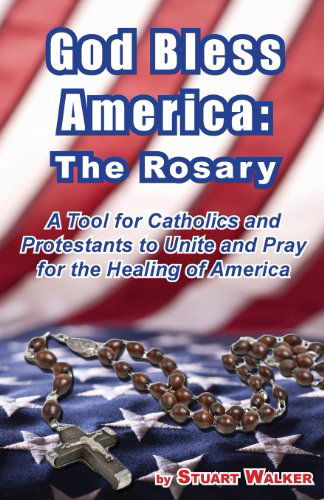 God Bless America: The Rosary

A Tool for Catholics and Protestants to Unite and Pray for the Healing of America

by STUART WALKER